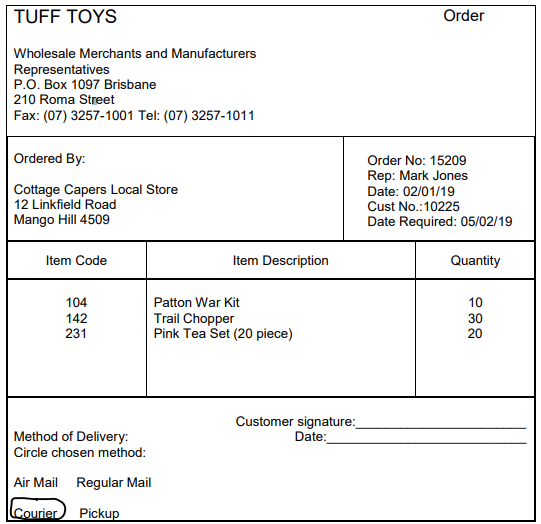 TUFF TOYS Order

Wholesale Merchants and Manufacturers
Representatives
P.O. Box 1097 Brisbane
210 Roma Street
Fax: (07) 3257-1001 Tel: (07) 3257-1011

Ordered By:

Cottage Capers Local Store
12 Linkfield Road
Mango Hill 4509

Order No: 15209
Rep: Mark Jones
Date: 02/01/19
Cust No.:10225
Date Required: 05/02/19

| Item Code | Item Description | Quantity |
|---|---|---|
| 104 | Patton War Kit | 10 |
| 142 | Trail Chopper | 30 |
| 231 | Pink Tea Set (20 piece) | 20 |

Customer signature:____
Date:____

Method of Delivery:
Circle chosen method:

Air Mail Regular Mail

Courier Pickup